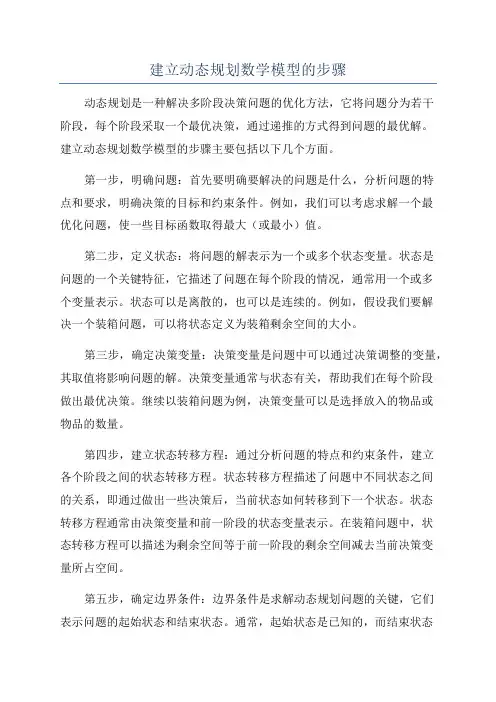 建立动态规划数学模型的步骤

动态规划是一种解决多阶段决策问题的优化方法，它将问题分为若干阶段，每个阶段采取一个最优决策，通过递推的方式得到问题的最优解。建立动态规划数学模型的步骤主要包括以下几个方面。

第一步，明确问题：首先要明确要解决的问题是什么，分析问题的特点和要求，明确决策的目标和约束条件。例如，我们可以考虑求解一个最优化问题，使一些目标函数取得最大（或最小）值。

第二步，定义状态：将问题的解表示为一个或多个状态变量。状态是问题的一个关键特征，它描述了问题在每个阶段的情况，通常用一个或多个变量表示。状态可以是离散的，也可以是连续的。例如，假设我们要解决一个装箱问题，可以将状态定义为装箱剩余空间的大小。

第三步，确定决策变量：决策变量是问题中可以通过决策调整的变量，其取值将影响问题的解。决策变量通常与状态有关，帮助我们在每个阶段做出最优决策。继续以装箱问题为例，决策变量可以是选择放入的物品或物品的数量。

第四步，建立状态转移方程：通过分析问题的特点和约束条件，建立各个阶段之间的状态转移方程。状态转移方程描述了问题中不同状态之间的关系，即通过做出一些决策后，当前状态如何转移到下一个状态。状态转移方程通常由决策变量和前一阶段的状态变量表示。在装箱问题中，状态转移方程可以描述为剩余空间等于前一阶段的剩余空间减去当前决策变量所占空间。

第五步，确定边界条件：边界条件是求解动态规划问题的关键，它们表示问题的起始状态和结束状态。通常，起始状态是已知的，而结束状态